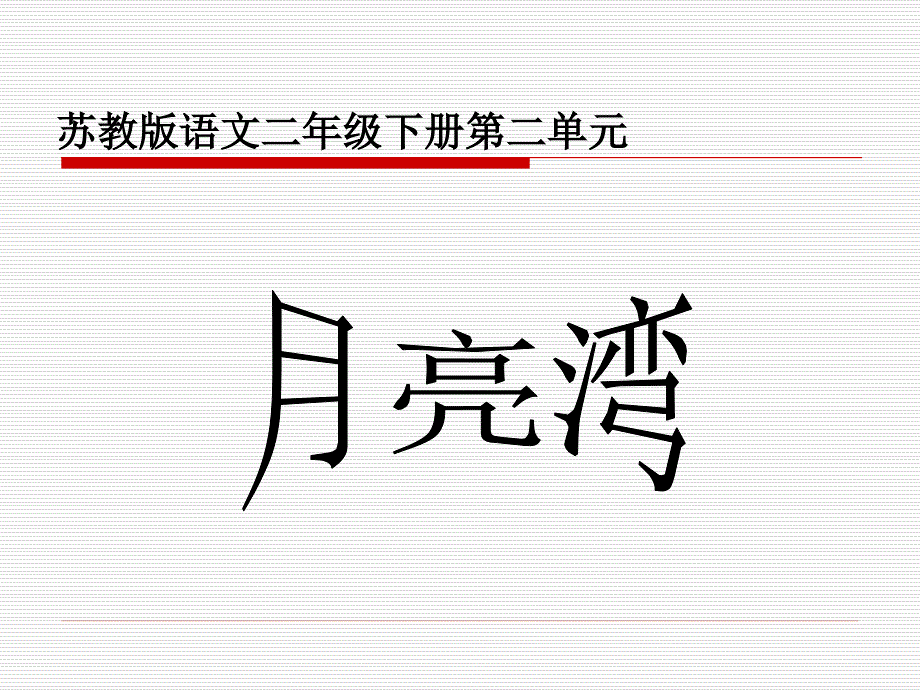 苏教版语文二年级下册第二单元

月亮湾